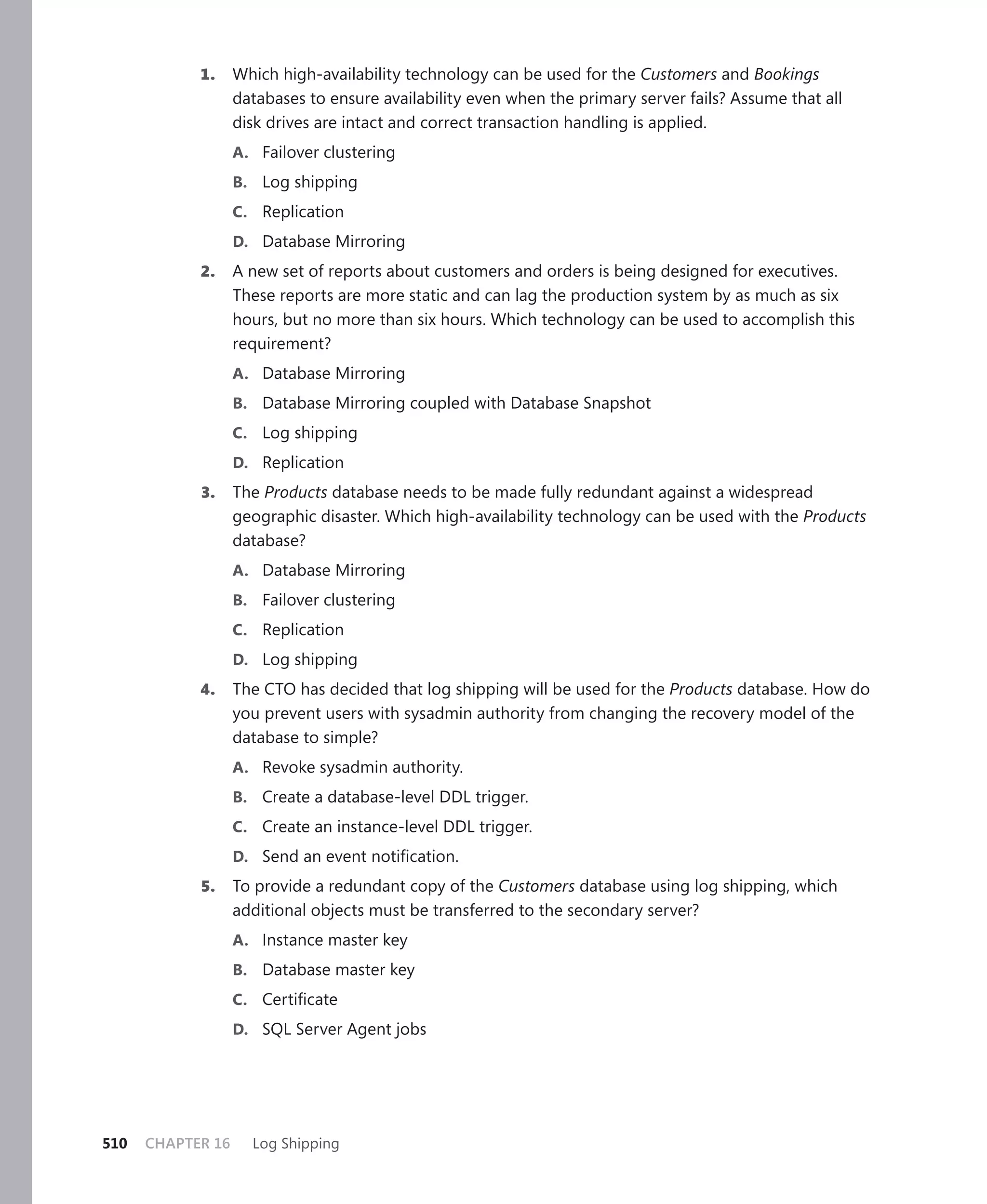 1. Which high-availability technology can be used for the Customers and Bookings databases to ensure availability even when the primary server fails? Assume that all disk drives are intact and correct transaction handling is applied.

A. Failover clustering

B. Log shipping

C. Replication

D. Database Mirroring

2. A new set of reports about customers and orders is being designed for executives. These reports are more static and can lag the production system by as much as six hours, but no more than six hours. Which technology can be used to accomplish this requirement?

A. Database Mirroring

B. Database Mirroring coupled with Database Snapshot

C. Log shipping

D. Replication

3. The Products database needs to be made fully redundant against a widespread geographic disaster. Which high-availability technology can be used with the Products database?

A. Database Mirroring

B. Failover clustering

C. Replication

D. Log shipping

4. The CTO has decided that log shipping will be used for the Products database. How do you prevent users with sysadmin authority from changing the recovery model of the database to simple?

A. Revoke sysadmin authority.

B. Create a database-level DDL trigger.

C. Create an instance-level DDL trigger.

D. Send an event notification.

5. To provide a redundant copy of the Customers database using log shipping, which additional objects must be transferred to the secondary server?

A. Instance master key

B. Database master key

C. Certificate

D. SQL Server Agent jobs

510 CHAPTER 16 Log Shipping